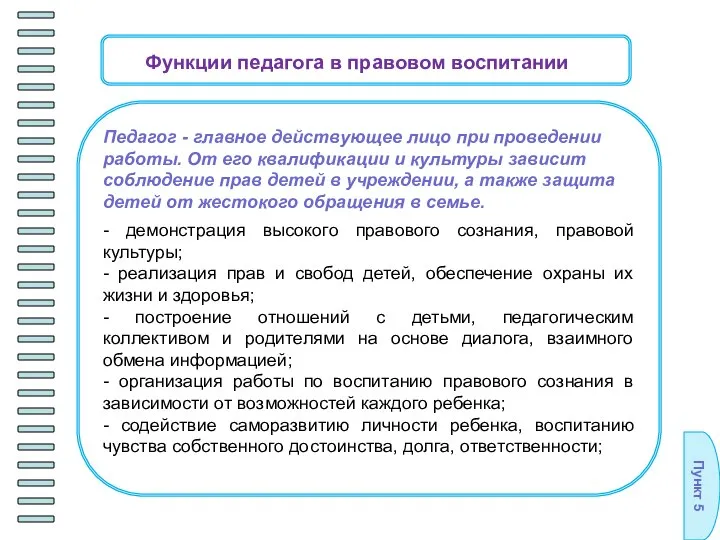 Функции педагога в правовом воспитании

Педагог - главное действующее лицо при проведении работы. От его квалификации и культуры зависит соблюдение прав детей в учреждении, а также защита детей от жестокого обращения в семье.

- демонстрация высокого правового сознания, правовой культуры;
- реализация прав и свобод детей, обеспечение охраны их жизни и здоровья;
- построение отношений с детьми, педагогическим коллективом и родителями на основе диалога, взаимного обмена информацией;
- организация работы по воспитанию правового сознания в зависимости от возможностей каждого ребенка;
- содействие саморазвитию личности ребенка, воспитанию чувства собственного достоинства, долга, ответственности;

Пункт 5